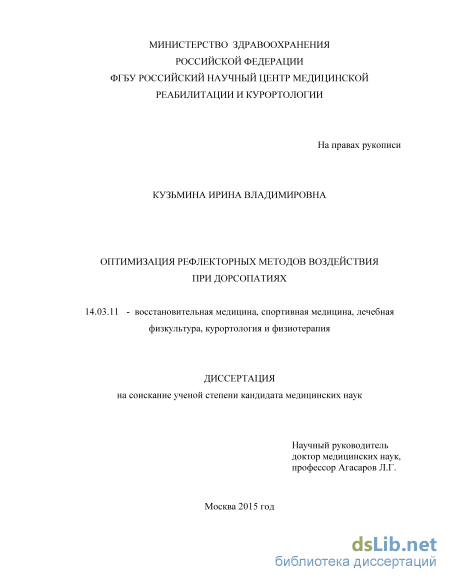 МИНИСТЕРСТВО ЗДРАВООХРАНЕНИЯ
РОССИЙСКОЙ ФЕДЕРАЦИИ
ФГБУ РОССИЙСКИЙ НАУЧНЫЙ ЦЕНТР МЕДИЦИНСКОЙ
РЕАБИЛИТАЦИИ И КУРОРТОЛОГИИ

На правах рукописи

КУЗЬМИНА ИРИНА ВЛАДИМИРОВНА

ОПТИМИЗАЦИЯ РЕФЛЕКТОРНЫХ МЕТОДОВ ВОЗДЕЙСТВИЯ
ПРИ ДОРСОПАТИЯХ

14.03.11 - восстановительная медицина, спортивная медицина, лечебная физкультура, курортология и физиотерапия

ДИССЕРТАЦИЯ
на соискание ученой степени кандидата медицинских наук

Научный руководитель
доктор медицинских наук,
профессор Агасаров Л.Г.

Москва 2015 год

dsLib.net
библиотека диссертаций